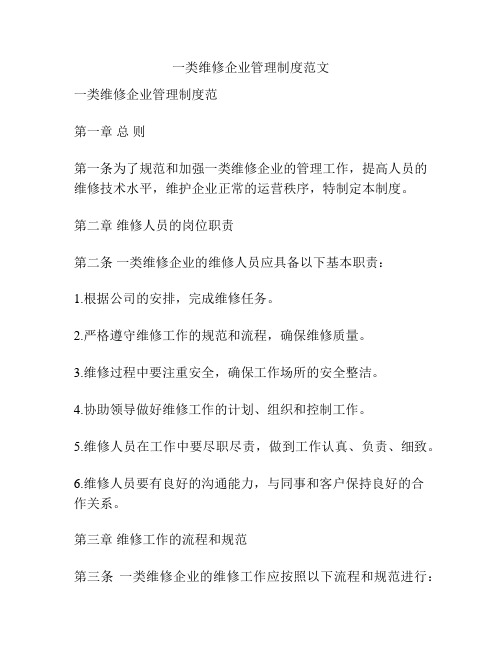 一类维修企业管理制度范文

一类维修企业管理制度范

第一章 总 则

第一条为了规范和加强一类维修企业的管理工作，提高人员的维修技术水平，维护企业正常的运营秩序，特制定本制度。

第二章 维修人员的岗位职责

第二条 一类维修企业的维修人员应具备以下基本职责：

1.根据公司的安排，完成维修任务。

2.严格遵守维修工作的规范和流程，确保维修质量。

3.维修过程中要注重安全，确保工作场所的安全整洁。

4.协助领导做好维修工作的计划、组织和控制工作。

5.维修人员在工作中要尽职尽责，做到工作认真、负责、细致。

6.维修人员要有良好的沟通能力，与同事和客户保持良好的合作关系。

第三章 维修工作的流程和规范

第三条 一类维修企业的维修工作应按照以下流程和规范进行：